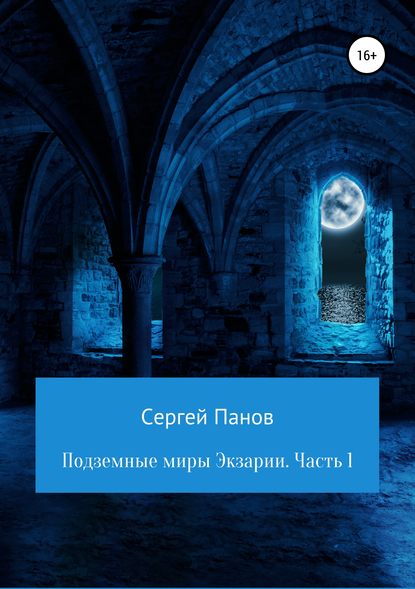 16+

Сергей Панов

Подземные миры Экзарии. Часть 1